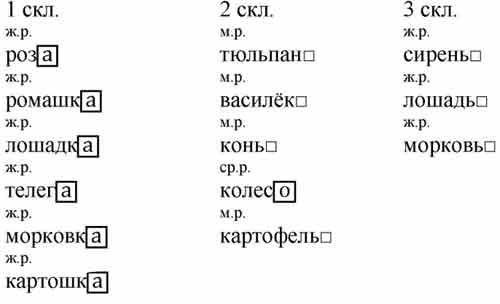 1 скл.
ж.р.
роза
ж.р.
ромашка
ж.р.
лошадка
ж.р.
телега
ж.р.
морковка
ж.р.
картошка

2 скл.
м.р.
тюльпан□
м.р.
василёк□
м.р.
конь□
ср.р.
колесо
м.р.
картофель□

3 скл.
ж.р.
сирень□
ж.р.
лошадь□
ж.р.
морковь□